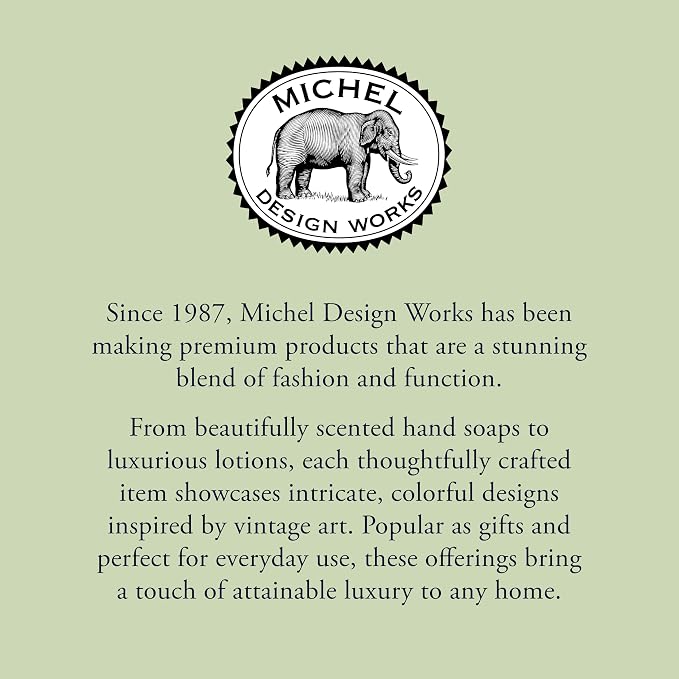 MICHEL
DESIGN WORKS

Since 1987, Michel Design Works has been making premium products that are a stunning blend of fashion and function.

From beautifully scented hand soaps to luxurious lotions, each thoughtfully crafted item showcases intricate, colorful designs inspired by vintage art. Popular as gifts and perfect for everyday use, these offerings bring a touch of attainable luxury to any home.